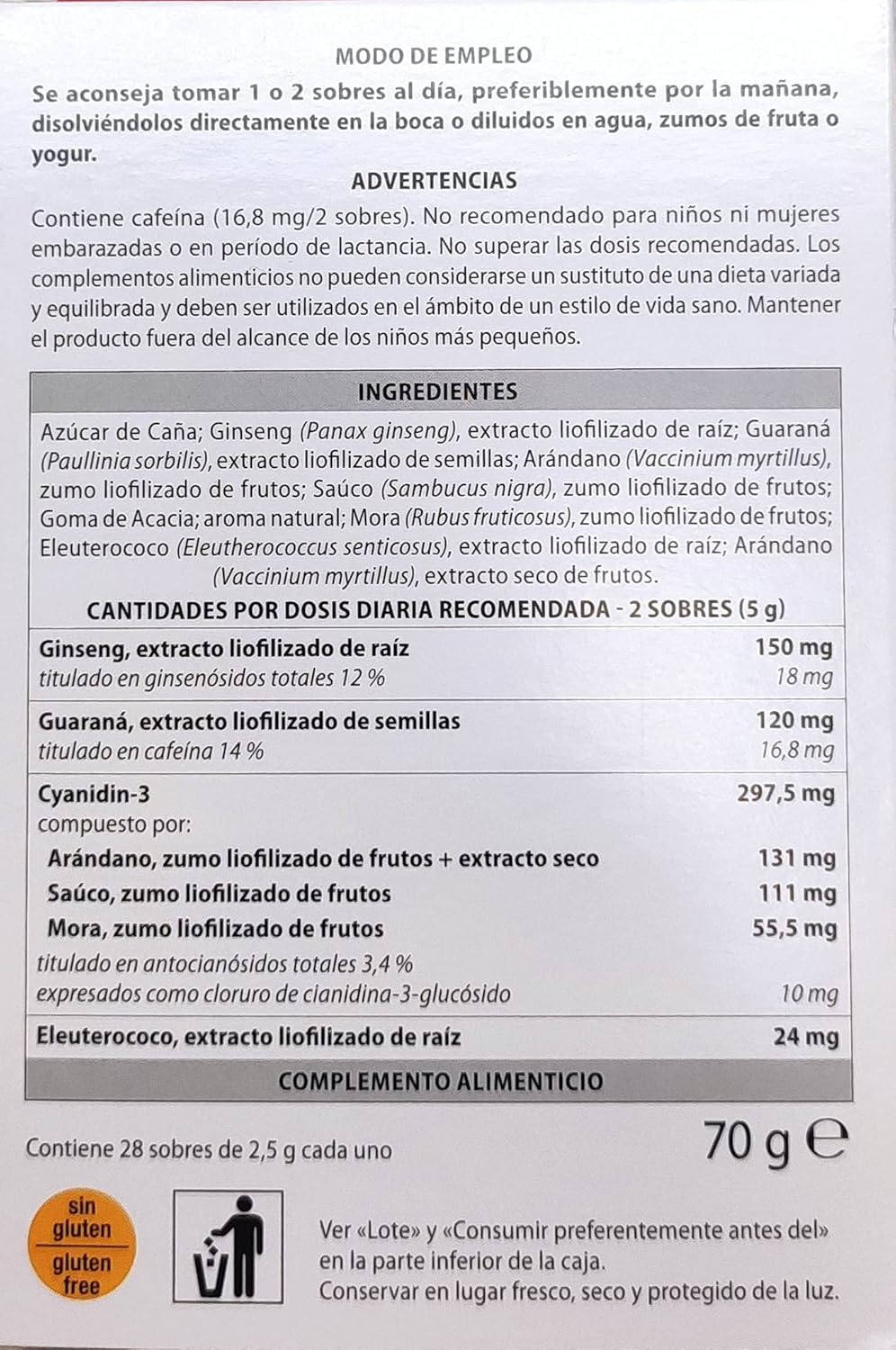 MODO DE EMPLEO

Se aconseja tomar 1 o 2 sobres al día, preferiblemente por la mañana, disolviéndolos directamente en la boca o diluidos en agua, zumos de fruta o yogur.

ADVERTENCIAS

Contiene cafeína (16,8 mg/2 sobres). No recomendado para niños ni mujeres embarazadas o en período de lactancia. No superar las dosis recomendadas. Los complementos alimenticios no pueden considerarse un sustituto de una dieta variada y equilibrada y deben ser utilizados en el ámbito de un estilo de vida sano. Mantener el producto fuera del alcance de los niños más pequeños.

INGREDIENTES

Azúcar de Caña; Ginseng (Panax ginseng), extracto liofilizado de raíz; Guaraná (Paullinia sorbilis), extracto liofilizado de semillas; Arándano (Vaccinium myrtillus), zumo liofilizado de frutos; Saúco (Sambucus nigra), zumo liofilizado de frutos; Goma de Acacia; aroma natural; Mora (Rubus fruticosus), zumo liofilizado de frutos; Eleuterococo (Eleutherococcus senticosus), extracto liofilizado de raíz; Arándano (Vaccinium myrtillus), extracto seco de frutos.

CANTIDADES POR DOSIS DIARIA RECOMENDADA - 2 SOBRES (5 g)

| | |
|---|---|
| Ginseng, extracto liofilizado de raíz | 150 mg |
| titulado en ginsenósidos totales 12 % | 18 mg |
| Guaraná, extracto liofilizado de semillas | 120 mg |
| titulado en cafeína 14 % | 16,8 mg |
| Cyanidin-3 | 297,5 mg |
| compuesto por: | |
| Arándano, zumo liofilizado de frutos + extracto seco | 131 mg |
| Saúco, zumo liofilizado de frutos | 111 mg |
| Mora, zumo liofilizado de frutos | 55,5 mg |
| titulado en antocianósidos totales 3,4 % | |
| expresados como cloruro de cianidina-3-glucósido | 10 mg |
| Eleuterococo, extracto liofilizado de raíz | 24 mg |

COMPLEMENTO ALIMENTICIO

Contiene 28 sobres de 2,5 g cada uno

70 g ℮

sin gluten
gluten free

Ver «Lote» y «Consumir preferentemente antes del» en la parte inferior de la caja.
Conservar en lugar fresco, seco y protegido de la luz.